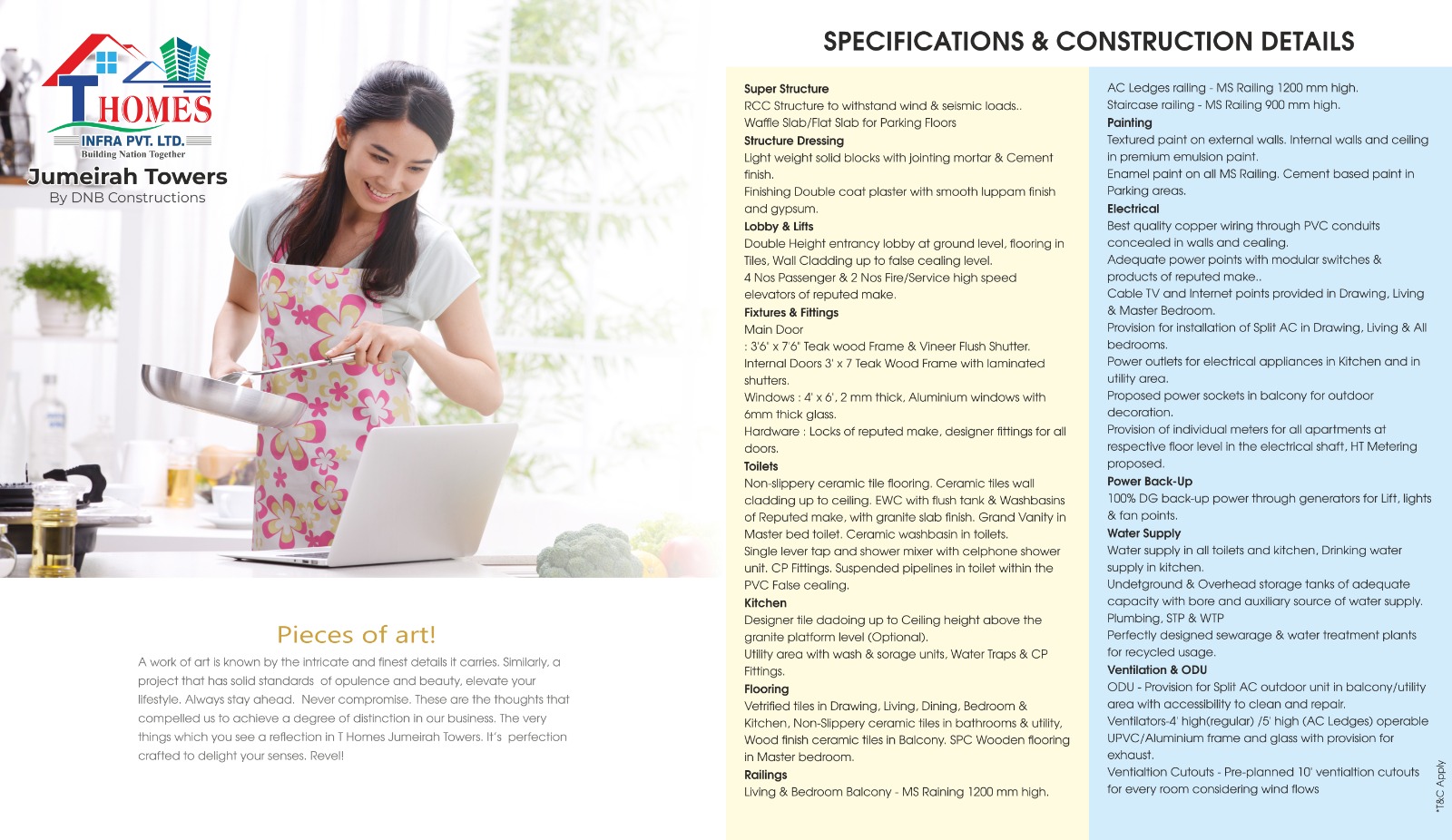 T HOMES
INFRA PVT. LTD.
Building Nation Together
Jumeirah Towers
By DNB Constructions

Pieces of art!

A work of art is known by the intricate and finest details it carries. Similarly, a project that has solid standards of opulence and beauty, elevate your lifestyle. Always stay ahead. Never compromise. These are the thoughts that compelled us to achieve a degree of distinction in our business. The very things which you see a reflection in T Homes Jumeirah Towers. It's perfection crafted to delight your senses. Revel!

SPECIFICATIONS & CONSTRUCTION DETAILS

Super Structure
RCC Structure to withstand wind & seismic loads..
Waffle Slab/Flat Slab for Parking Floors
Structure Dressing
Light weight solid blocks with jointing mortar & Cement finish.
Finishing Double coat plaster with smooth luppam finish and gypsum.
Lobby & Lifts
Double Height entrancy lobby at ground level, flooring in Tiles, Wall Cladding up to false cealing level.
4 Nos Passenger & 2 Nos Fire/Service high speed elevators of reputed make.
Fixtures & Fittings
Main Door
: 3'6' x 7'6' Teak wood Frame & Vineer Flush Shutter.
Internal Doors 3' x 7 Teak Wood Frame with laminated shutters.
Windows : 4' x 6', 2 mm thick, Aluminium windows with 6mm thick glass.
Hardware : Locks of reputed make, designer fittings for all doors.
Toilets
Non-slippery ceramic tile flooring. Ceramic tiles wall cladding up to ceiling. EWC with flush tank & Washbasins of Reputed make, with granite slab finish. Grand Vanity in Master bed toilet. Ceramic washbasin in toilets.
Single lever tap and shower mixer with celphone shower unit. CP Fittings. Suspended pipelines in toilet within the PVC False cealing.
Kitchen
Designer tile dadoing up to Ceiling height above the granite platform level (Optional).
Utility area with wash & sorage units, Water Traps & CP Fittings.
Flooring
Vetrified tiles in Drawing, Living, Dining, Bedroom & Kitchen, Non-Slippery ceramic tiles in bathrooms & utility, Wood finish ceramic tiles in Balcony. SPC Wooden flooring in Master bedroom.
Railings
Living & Bedroom Balcony - MS Raining 1200 mm high.

AC Ledges railing - MS Railing 1200 mm high.
Staircase railing - MS Railing 900 mm high.
Painting
Textured paint on external walls. Internal walls and ceiling in premium emulsion paint.
Enamel paint on all MS Railing. Cement based paint in Parking areas.
Electrical
Best quality copper wiring through PVC conduits concealed in walls and cealing.
Adequate power points with modular switches & products of reputed make..
Cable TV and Internet points provided in Drawing, Living & Master Bedroom.
Provision for installation of Split AC in Drawing, Living & All bedrooms.
Power outlets for electrical appliances in Kitchen and in utility area.
Proposed power sockets in balcony for outdoor decoration.
Provision of individual meters for all apartments at respective floor level in the electrical shaft, HT Metering proposed.
Power Back-Up
100% DG back-up power through generators for Lift, lights & fan points.
Water Supply
Water supply in all toilets and kitchen, Drinking water supply in kitchen.
Undetground & Overhead storage tanks of adequate capacity with bore and auxiliary source of water supply.
Plumbing, STP & WTP
Perfectly designed sewarage & water treatment plants for recycled usage.
Ventilation & ODU
ODU - Provision for Split AC outdoor unit in balcony/utility area with accessibility to clean and repair.
Ventilators-4' high(regular) /5' high (AC Ledges) operable UPVC/Aluminium frame and glass with provision for exhaust.
Ventialtion Cutouts - Pre-planned 10' ventialtion cutouts for every room considering wind flows

*T&C Apply